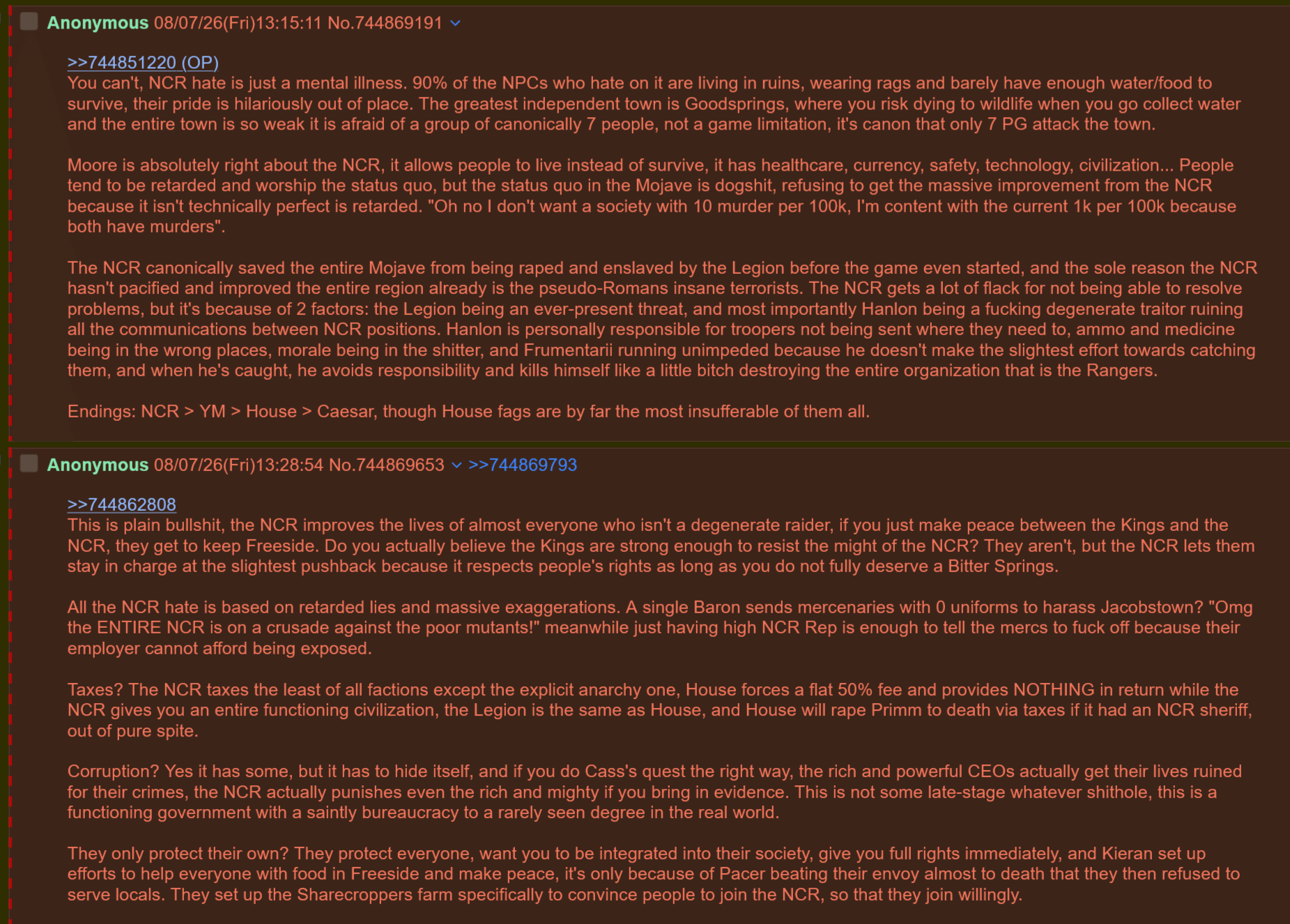 Anonymous 08/07/26(Fri)13:15:11 No.744869191

>>744851220 (OP)
You can't, NCR hate is just a mental illness. 90% of the NPCs who hate on it are living in ruins, wearing rags and barely have enough water/food to survive, their pride is hilariously out of place. The greatest independent town is Goodsprings, where you risk dying to wildlife when you go collect water and the entire town is so weak it is afraid of a group of canonically 7 people, not a game limitation, it's canon that only 7 PG attack the town.

Moore is absolutely right about the NCR, it allows people to live instead of survive, it has healthcare, currency, safety, technology, civilization... People tend to be retarded and worship the status quo, but the status quo in the Mojave is dogshit, refusing to get the massive improvement from the NCR because it isn't technically perfect is retarded. "Oh no I don't want a society with 10 murder per 100k, I'm content with the current 1k per 100k because both have murders".

The NCR canonically saved the entire Mojave from being raped and enslaved by the Legion before the game even started, and the sole reason the NCR hasn't pacified and improved the entire region already is the pseudo-Romans insane terrorists. The NCR gets a lot of flack for not being able to resolve problems, but it's because of 2 factors: the Legion being an ever-present threat, and most importantly Hanlon being a fucking degenerate traitor ruining all the communications between NCR positions. Hanlon is personally responsible for troopers not being sent where they need to, ammo and medicine being in the wrong places, morale being in the shitter, and Frumentarii running unimpeded because he doesn't make the slightest effort towards catching them, and when he's caught, he avoids responsibility and kills himself like a little bitch destroying the entire organization that is the Rangers.

Endings: NCR > YM > House > Caesar, though House fags are by far the most insufferable of them all.

Anonymous 08/07/26(Fri)13:28:54 No.744869653 >>744869793

>>744862808
This is plain bullshit, the NCR improves the lives of almost everyone who isn't a degenerate raider, if you just make peace between the Kings and the NCR, they get to keep Freeside. Do you actually believe the Kings are strong enough to resist the might of the NCR? They aren't, but the NCR lets them stay in charge at the slightest pushback because it respects people's rights as long as you do not fully deserve a Bitter Springs.

All the NCR hate is based on retarded lies and massive exaggerations. A single Baron sends mercenaries with 0 uniforms to harass Jacobstown? "Omg the ENTIRE NCR is on a crusade against the poor mutants!" meanwhile just having high NCR Rep is enough to tell the mercs to fuck off because their employer cannot afford being exposed.

Taxes? The NCR taxes the least of all factions except the explicit anarchy one, House forces a flat 50% fee and provides NOTHING in return while the NCR gives you an entire functioning civilization, the Legion is the same as House, and House will rape Primm to death via taxes if it had an NCR sheriff, out of pure spite.

Corruption? Yes it has some, but it has to hide itself, and if you do Cass's quest the right way, the rich and powerful CEOs actually get their lives ruined for their crimes, the NCR actually punishes even the rich and mighty if you bring in evidence. This is not some late-stage whatever shithole, this is a functioning government with a saintly bureaucracy to a rarely seen degree in the real world.

They only protect their own? They protect everyone, want you to be integrated into their society, give you full rights immediately, and Kieran set up efforts to help everyone with food in Freeside and make peace, it's only because of Pacer beating their envoy almost to death that they then refused to serve locals. They set up the Sharecroppers farm specifically to convince people to join the NCR, so that they join willingly.